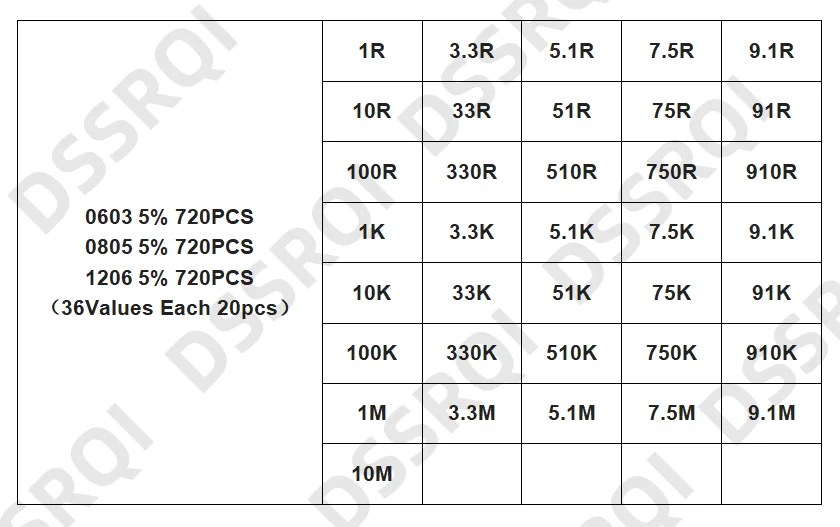 | 0603 5% 720PCS 0805 5% 720PCS 1206 5% 720PCS （36Values Each 20pcs） | 1R | 3.3R | 5.1R | 7.5R | 9.1R |
|---|---|---|---|---|---|
| | 10R | 33R | 51R | 75R | 91R |
| | 100R | 330R | 510R | 750R | 910R |
| | 1K | 3.3K | 5.1K | 7.5K | 9.1K |
| | 10K | 33K | 51K | 75K | 91K |
| | 100K | 330K | 510K | 750K | 910K |
| | 1M | 3.3M | 5.1M | 7.5M | 9.1M |
| | 10M | | | | |

DSSRQI